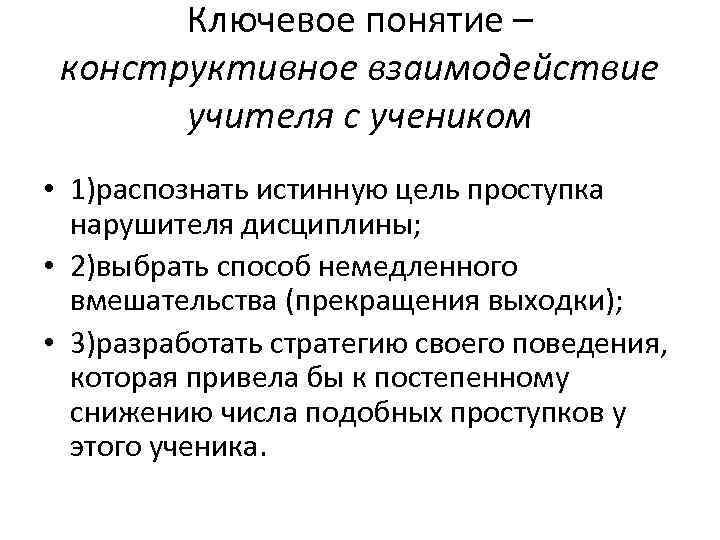 Ключевое понятие – конструктивное взаимодействие учителя с учеником

• 1)распознать истинную цель проступка нарушителя дисциплины;
• 2)выбрать способ немедленного вмешательства (прекращения выходки);
• 3)разработать стратегию своего поведения, которая привела бы к постепенному снижению числа подобных проступков у этого ученика.